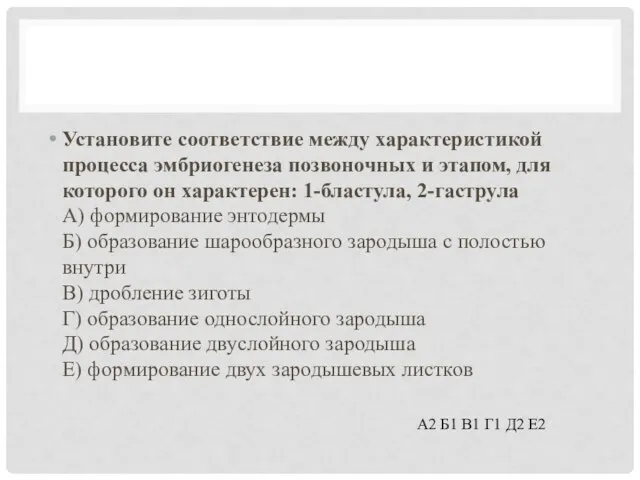 • Установите соответствие между характеристикой процесса эмбриогенеза позвоночных и этапом, для которого он характерен: 1-бластула, 2-гаструла
А) формирование энтодермы
Б) образование шарообразного зародыша с полостью внутри
В) дробление зиготы
Г) образование однослойного зародыша
Д) образование двуслойного зародыша
Е) формирование двух зародышевых листков

А2 Б1 В1 Г1 Д2 Е2